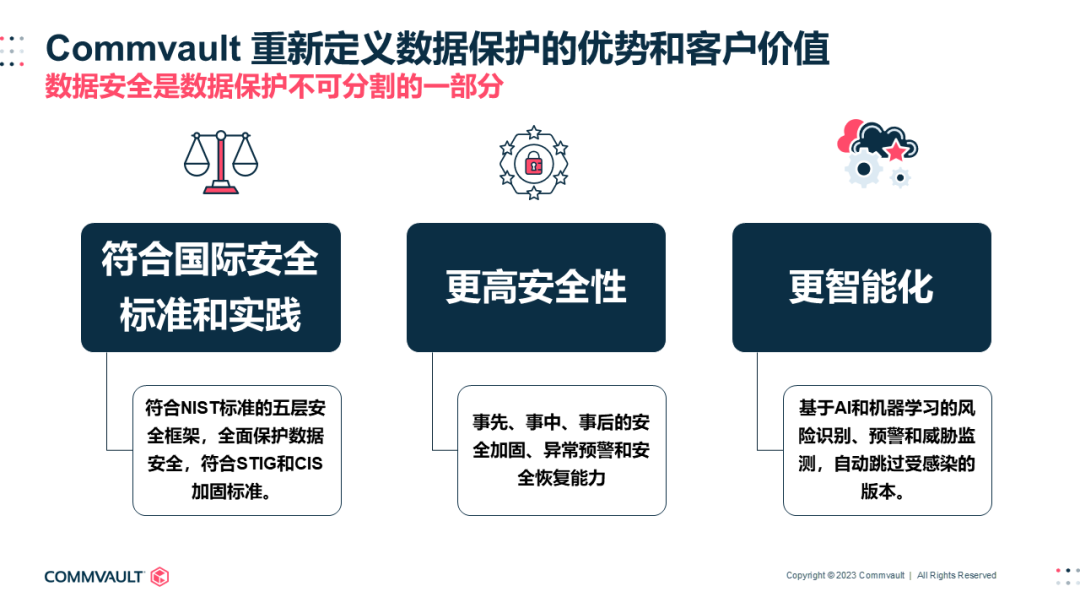 Commvault 重新定义数据保护的优势和客户价值
数据安全是数据保护不可分割的一部分

符合国际安全标准和实践

符合NIST标准的五层安全框架，全面保护数据安全，符合STIG和CIS加固标准。

更高安全性

事先、事中、事后的安全加固、异常预警和安全恢复能力

更智能化

基于AI和机器学习的风险识别、预警和威胁监测，自动跳过受感染的版本。

COMMVAULT

Copyright © 2023 Commvault | All Rights Reserved